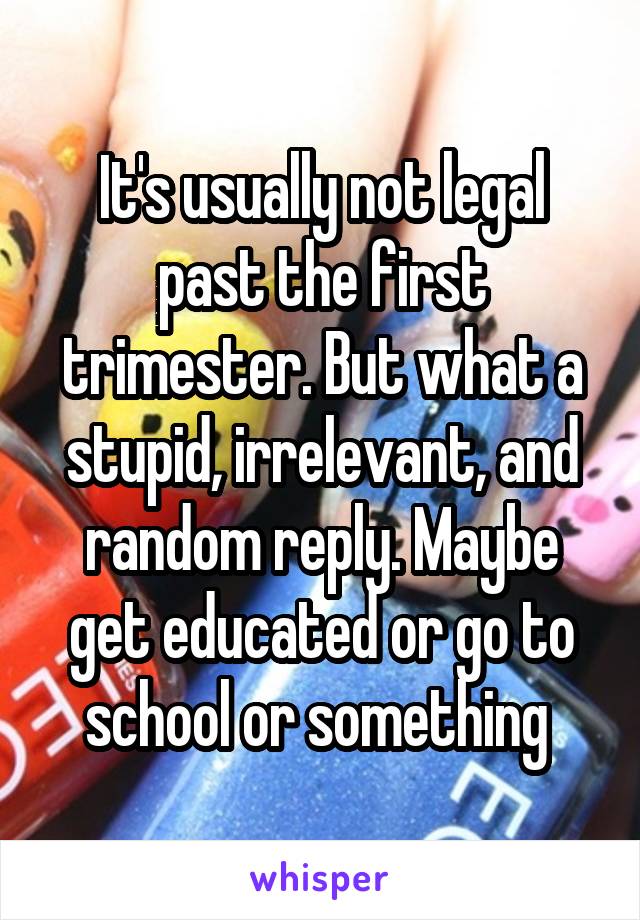 It's usually not legal past the first trimester. But what a stupid, irrelevant, and random reply. Maybe get educated or go to school or something

whisper